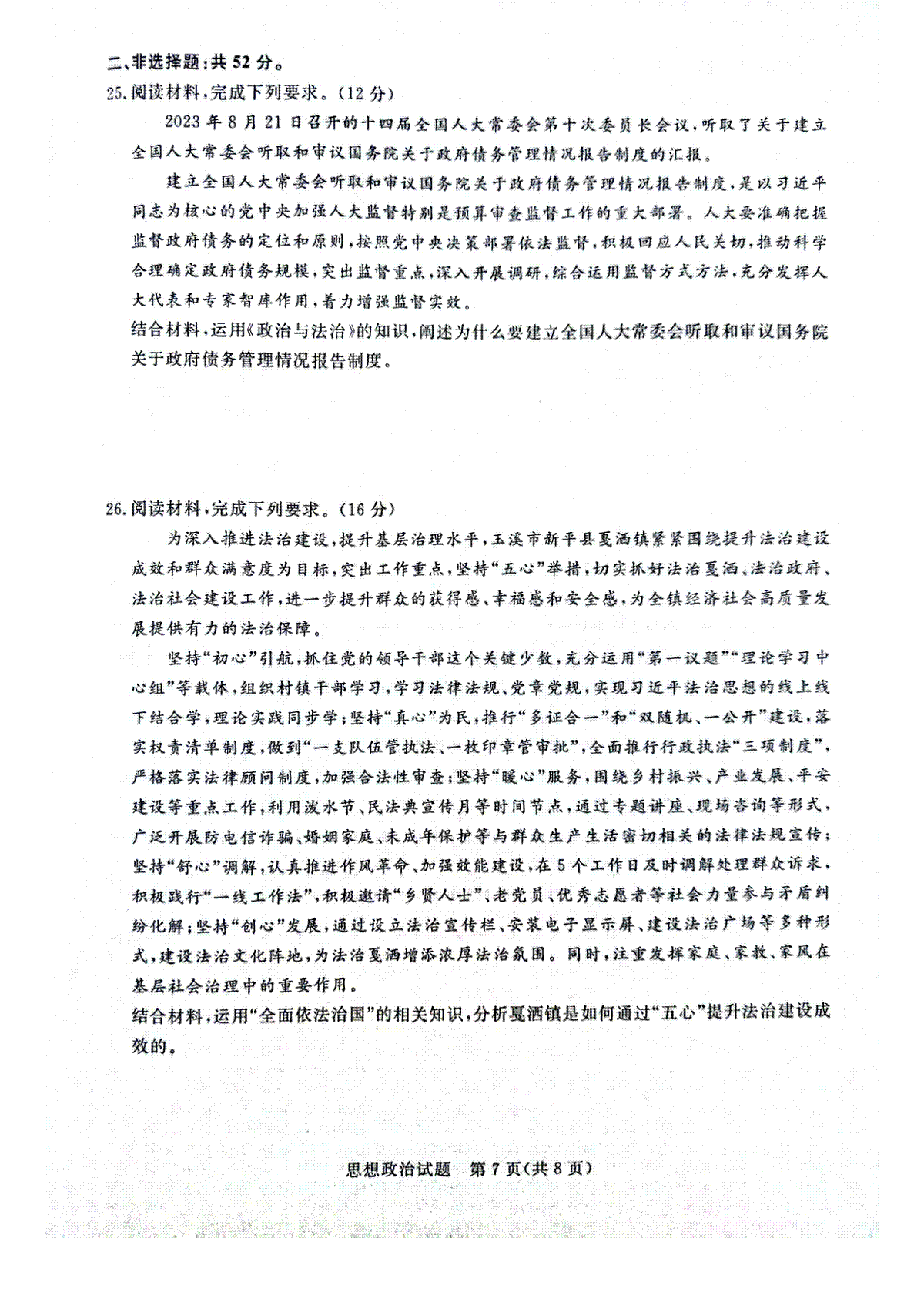 二、非选择题：共 52 分。

25.阅读材料，完成下列要求。（12 分）

2023 年 8 月 21 日召开的十四届全国人大常委会第十次委员长会议，听取了关于建立全国人大常委会听取和审议国务院关于政府债务管理情况报告制度的汇报。

建立全国人大常委会听取和审议国务院关于政府债务管理情况报告制度，是以习近平同志为核心的党中央加强人大监督特别是预算审查监督工作的重大部署。人大要准确把握监督政府债务的定位和原则，按照党中央决策部署依法监督，积极回应人民关切，推动科学合理确定政府债务规模，突出监督重点，深入开展调研，综合运用监督方式方法，充分发挥人大代表和专家智库作用，着力增强监督实效。

结合材料，运用《政治与法治》的知识，阐述为什么要建立全国人大常委会听取和审议国务院关于政府债务管理情况报告制度。

26.阅读材料，完成下列要求。（16 分）

为深入推进法治建设，提升基层治理水平，玉溪市新平县戛洒镇紧紧围绕提升法治建设成效和群众满意度为目标，突出工作重点，坚持“五心”举措，切实抓好法治戛洒、法治政府、法治社会建设工作，进一步提升群众的获得感、幸福感和安全感，为全镇经济社会高质量发展提供有力的法治保障。

坚持“初心”引航，抓住党的领导干部这个关键少数，充分运用“第一议题”“理论学习中心组”等载体，组织村镇干部学习，学习法律法规、党章党规，实现习近平法治思想的线上线下结合学，理论实践同步学；坚持“真心”为民，推行“多证合一”和“双随机、一公开”建设，落实权责清单制度，做到“一支队伍管执法、一枚印章管审批”，全面推行行政执法“三项制度”，严格落实法律顾问制度，加强合法性审查；坚持“暖心”服务，围绕乡村振兴、产业发展、平安建设等重点工作，利用泼水节、民法典宣传月等时间节点，通过专题讲座、现场咨询等形式，广泛开展防电信诈骗、婚姻家庭、未成年保护等与群众生产生活密切相关的法律法规宣传；坚持“舒心”调解，认真推进作风革命、加强效能建设，在 5 个工作日及时调解处理群众诉求，积极践行“一线工作法”，积极邀请“乡贤人士”、老党员、优秀志愿者等社会力量参与矛盾纠纷化解；坚持“创心”发展，通过设立法治宣传栏、安装电子显示屏、建设法治广场等多种形式，建设法治文化阵地，为法治戛洒增添浓厚法治氛围。同时，注重发挥家庭、家教、家风在基层社会治理中的重要作用。

结合材料，运用“全面依法治国”的相关知识，分析戛洒镇是如何通过“五心”提升法治建设成效的。

思想政治试题　第 7 页（共 8 页）